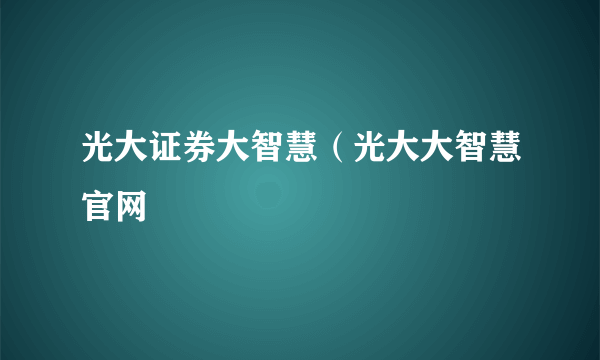 光大证券大智慧（光大大智慧官网